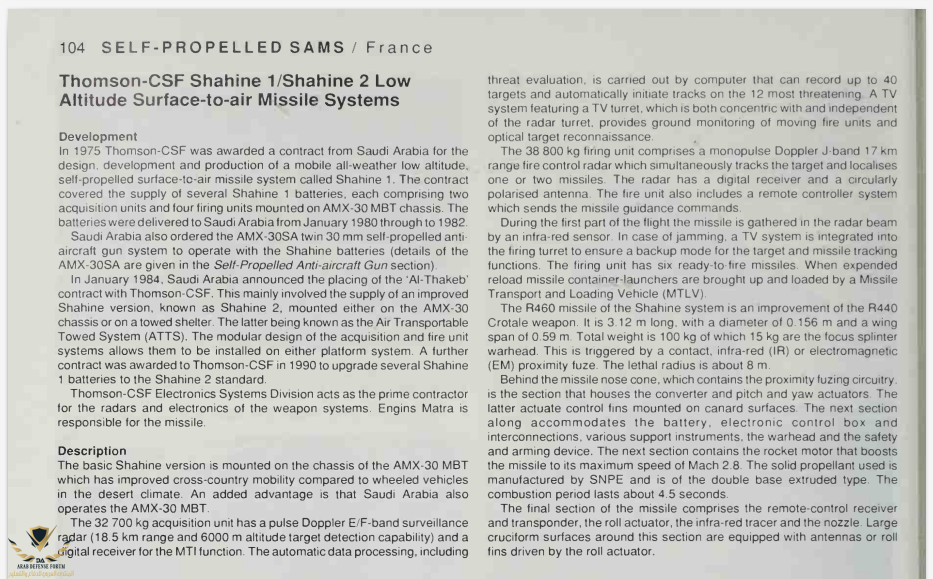 104 SELF-PROPELLED SAMS / France

Thomson-CSF Shahine 1/Shahine 2 Low Altitude Surface-to-air Missile Systems

Development
In 1975 Thomson-CSF was awarded a contract from Saudi Arabia for the design, development and production of a mobile all-weather low altitude, self-propelled surface-to-air missile system called Shahine 1. The contract covered the supply of several Shahine 1 batteries, each comprising two acquisition units and four firing units mounted on AMX-30 MBT chassis. The batteries were delivered to Saudi Arabia from January 1980 through to 1982.

Saudi Arabia also ordered the AMX-30SA twin 30 mm self-propelled anti-aircraft gun system to operate with the Shahine batteries (details of the AMX-30SA are given in the Self-Propelled Anti-aircraft Gun section).

In January 1984, Saudi Arabia announced the placing of the 'Al-Thakeb' contract with Thomson-CSF. This mainly involved the supply of an improved Shahine version, known as Shahine 2, mounted either on the AMX-30 chassis or on a towed shelter. The latter being known as the Air Transportable Towed System (ATTS). The modular design of the acquisition and fire unit systems allows them to be installed on either platform system. A further contract was awarded to Thomson-CSF in 1990 to upgrade several Shahine 1 batteries to the Shahine 2 standard.

Thomson-CSF Electronics Systems Division acts as the prime contractor for the radars and electronics of the weapon systems. Engins Matra is responsible for the missile.

Description
The basic Shahine version is mounted on the chassis of the AMX-30 MBT which has improved cross-country mobility compared to wheeled vehicles in the desert climate. An added advantage is that Saudi Arabia also operates the AMX-30 MBT.

The 32 700 kg acquisition unit has a pulse Doppler E/F-band surveillance radar (18.5 km range and 6000 m altitude target detection capability) and a digital receiver for the MTI function. The automatic data processing, including threat evaluation, is carried out by computer that can record up to 40 targets and automatically initiate tracks on the 12 most threatening. A TV system featuring a TV turret, which is both concentric with and independent of the radar turret, provides ground monitoring of moving fire units and optical target reconnaissance.

The 38 800 kg firing unit comprises a monopulse Doppler J-band 17 km range fire control radar which simultaneously tracks the target and localises one or two missiles. The radar has a digital receiver and a circularly polarised antenna. The fire unit also includes a remote controller system which sends the missile guidance commands.

During the first part of the flight the missile is gathered in the radar beam by an infra-red sensor. In case of jamming, a TV system is integrated into the firing turret to ensure a backup mode for the target and missile tracking functions. The firing unit has six ready-to-fire missiles. When expended reload missile container-launchers are brought up and loaded by a Missile Transport and Loading Vehicle (MTLV).

The R460 missile of the Shahine system is an improvement of the R440 Crotale weapon. It is 3.12 m long, with a diameter of 0.156 m and a wing span of 0.59 m. Total weight is 100 kg of which 15 kg are the focus splinter warhead. This is triggered by a contact, infra-red (IR) or electromagnetic (EM) proximity fuze. The lethal radius is about 8 m.

Behind the missile nose cone, which contains the proximity fuzing circuitry, is the section that houses the converter and pitch and yaw actuators. The latter actuate control fins mounted on canard surfaces. The next section along accommodates the battery, electronic control box and interconnections, various support instruments, the warhead and the safety and arming device. The next section contains the rocket motor that boosts the missile to its maximum speed of Mach 2.8. The solid propellant used is manufactured by SNPE and is of the double base extruded type. The combustion period lasts about 4.5 seconds.

The final section of the missile comprises the remote-control receiver and transponder, the roll actuator, the infra-red tracer and the nozzle. Large cruciform surfaces around this section are equipped with antennas or roll fins driven by the roll actuator.

ARAB DEFENSE FORUM